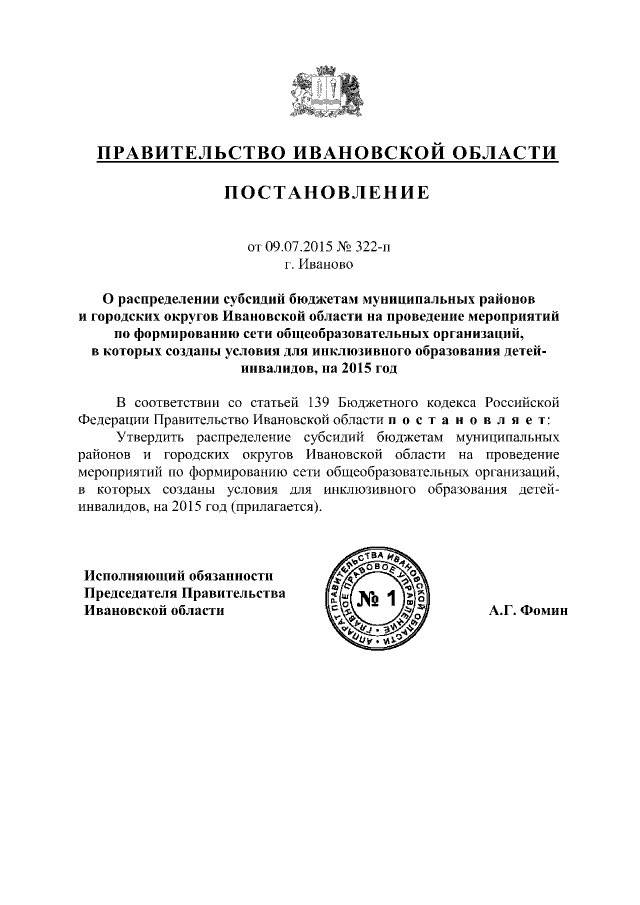 ПРАВИТЕЛЬСТВО ИВАНОВСКОЙ ОБЛАСТИ

ПОСТАНОВЛЕНИЕ

от 09.07.2015 № 322-п
г. Иваново

О распределении субсидий бюджетам муниципальных районов и городских округов Ивановской области на проведение мероприятий по формированию сети общеобразовательных организаций, в которых созданы условия для инклюзивного образования детей-инвалидов, на 2015 год

В соответствии со статьей 139 Бюджетного кодекса Российской Федерации Правительство Ивановской области п о с т а н о в л я е т:

Утвердить распределение субсидий бюджетам муниципальных районов и городских округов Ивановской области на проведение мероприятий по формированию сети общеобразовательных организаций, в которых созданы условия для инклюзивного образования детей-инвалидов, на 2015 год (прилагается).

Исполняющий обязанности
Председателя Правительства
Ивановской области

АППАРАТ ПРАВИТЕЛЬСТВА ИВАНОВСКОЙ ОБЛАСТИ
ГЛАВНОЕ ПРАВОВОЕ УПРАВЛЕНИЕ
№ 1

А.Г. Фомин